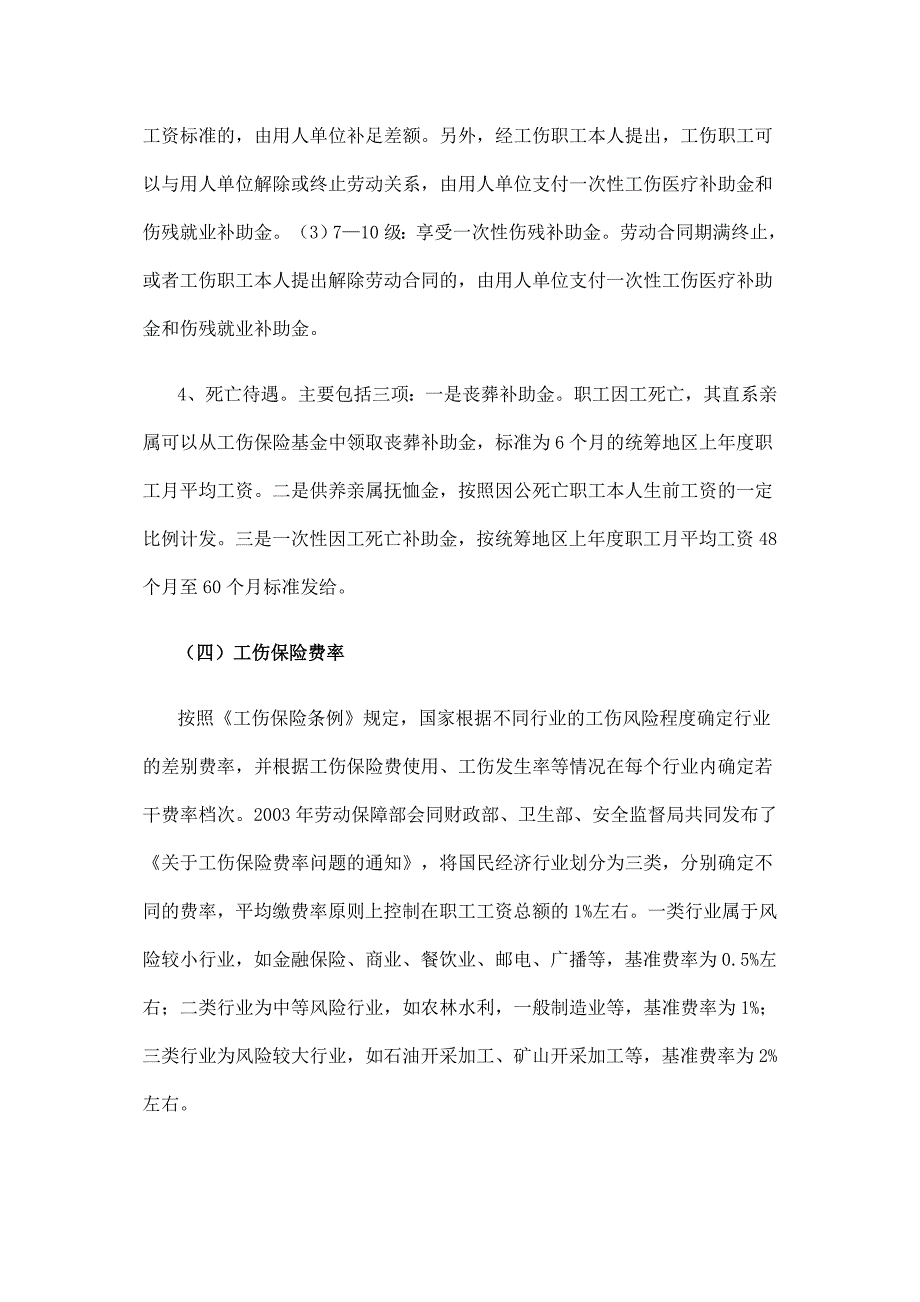 工资标准的，由用人单位补足差额。另外，经工伤职工本人提出，工伤职工可以与用人单位解除或终止劳动关系，由用人单位支付一次性工伤医疗补助金和伤残就业补助金。（3）7—10 级：享受一次性伤残补助金。劳动合同期满终止，或者工伤职工本人提出解除劳动合同的，由用人单位支付一次性工伤医疗补助金和伤残就业补助金。

4、死亡待遇。主要包括三项：一是丧葬补助金。职工因工死亡，其直系亲属可以从工伤保险基金中领取丧葬补助金，标准为 6 个月的统筹地区上年度职工月平均工资。二是供养亲属抚恤金，按照因公死亡职工本人生前工资的一定比例计发。三是一次性因工死亡补助金，按统筹地区上年度职工月平均工资 48 个月至 60 个月标准发给。

（四）工伤保险费率

按照《工伤保险条例》规定，国家根据不同行业的工伤风险程度确定行业的差别费率，并根据工伤保险费使用、工伤发生率等情况在每个行业内确定若干费率档次。2003 年劳动保障部会同财政部、卫生部、安全监督局共同发布了《关于工伤保险费率问题的通知》，将国民经济行业划分为三类，分别确定不同的费率，平均缴费率原则上控制在职工工资总额的 1%左右。一类行业属于风险较小行业，如金融保险、商业、餐饮业、邮电、广播等，基准费率为 0.5%左右；二类行业为中等风险行业，如农林水利，一般制造业等，基准费率为 1%；三类行业为风险较大行业，如石油开采加工、矿山开采加工等，基准费率为 2%左右。